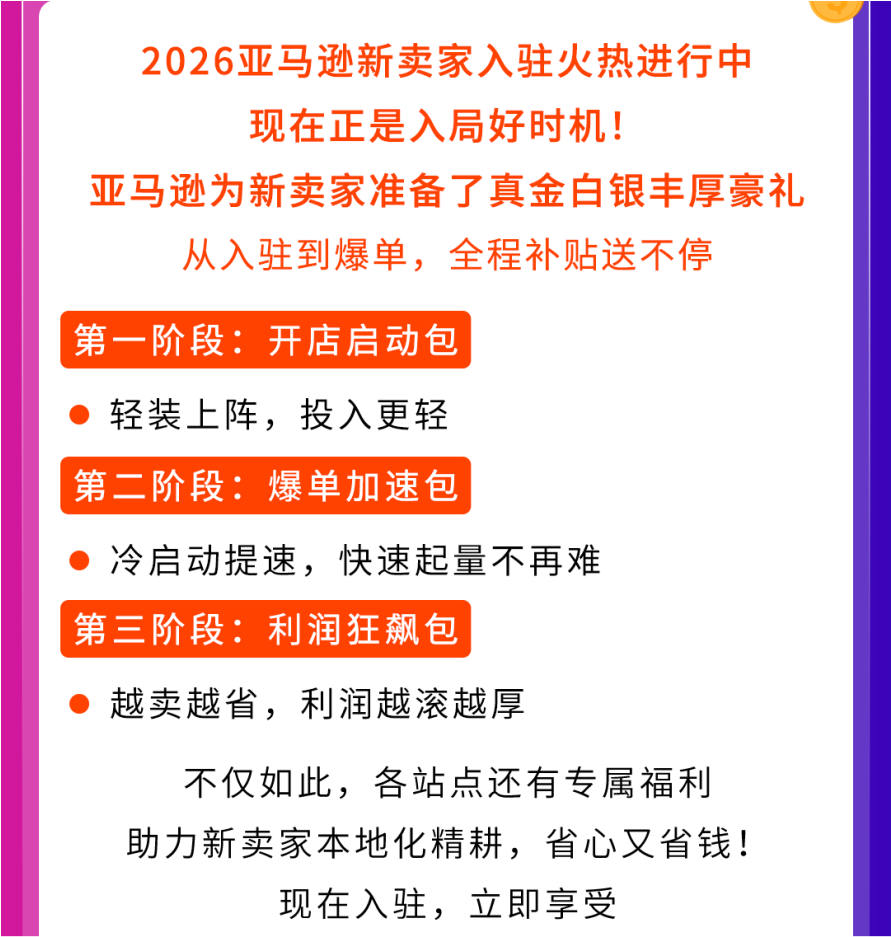 2026亚马逊新卖家入驻火热进行中
现在正是入局好时机!
亚马逊为新卖家准备了真金白银丰厚豪礼
从入驻到爆单，全程补贴送不停

第一阶段：开店启动包

• 轻装上阵，投入更轻

第二阶段：爆单加速包

• 冷启动提速，快速起量不再难

第三阶段：利润狂飙包

• 越卖越省，利润越滚越厚

不仅如此，各站点还有专属福利
助力新卖家本地化精耕，省心又省钱!
现在入驻，立即享受